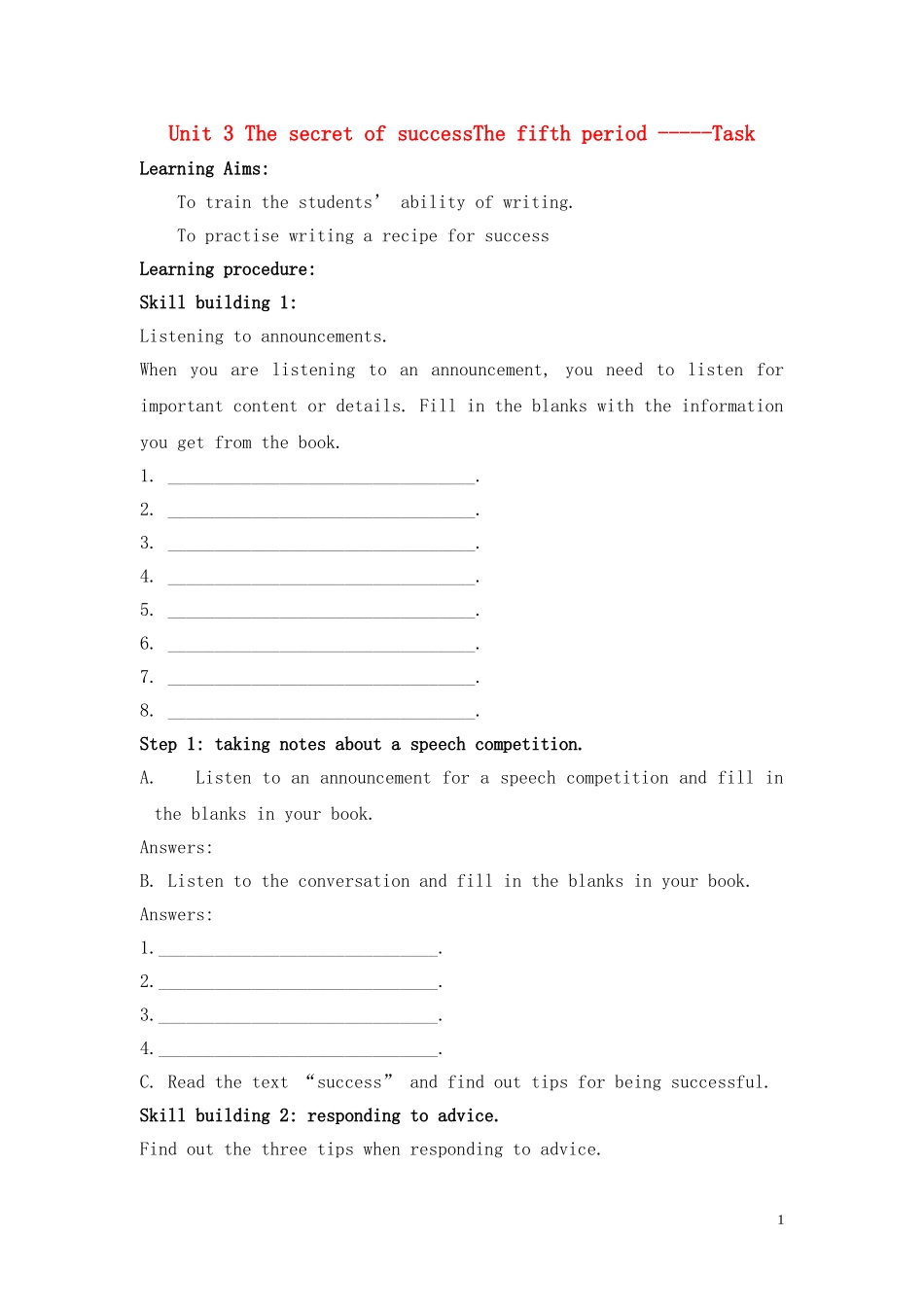 Unit 3 The secret of successThe fifth period -----Task

Learning Aims:

To train the students' ability of writing.

To practise writing a recipe for success

Learning procedure:

Skill building 1:

Listening to announcements.

When you are listening to an announcement, you need to listen for important content or details. Fill in the blanks with the information you get from the book.

1. ____.

2. ____.

3. ____.

4. ____.

5. ____.

6. ____.

7. ____.

8. ____.

Step 1: taking notes about a speech competition.

A. Listen to an announcement for a speech competition and fill in the blanks in your book.

Answers:

B. Listen to the conversation and fill in the blanks in your book.

Answers:

1.____.

2.____.

3.____.

4.____.

C. Read the text "success" and find out tips for being successful.

Skill building 2: responding to advice.

Find out the three tips when responding to advice.

1